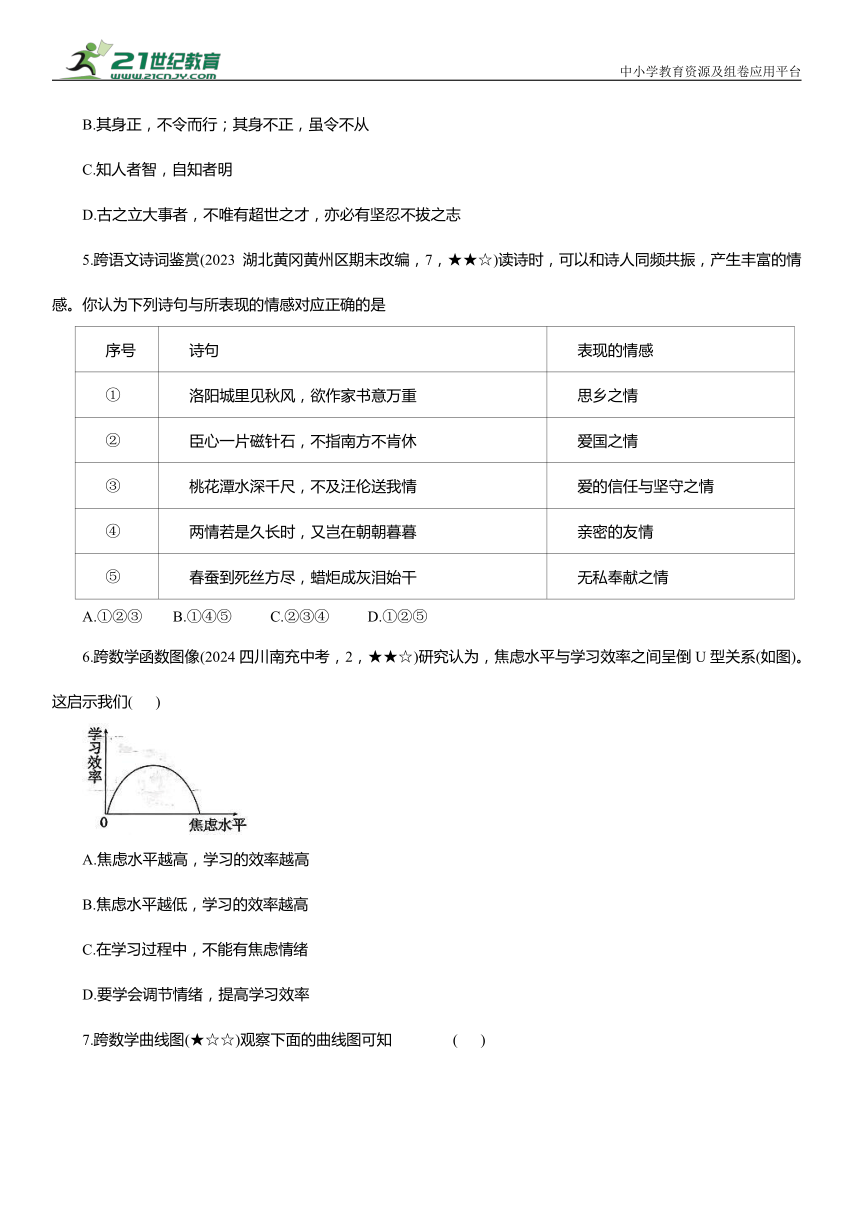 21世纪教育
www.21cnjy.com
中小学教育资源及组卷应用平台

B.其身正，不令而行；其身不正，虽令不从

C.知人者智，自知者明

D.古之立大事者，不唯有超世之才，亦必有坚忍不拔之志

5.跨语文诗词鉴赏(2023 湖北黄冈黄州区期末改编，7，★★☆)读诗时，可以和诗人同频共振，产生丰富的情感。你认为下列诗句与所表现的情感对应正确的是

| 序号 | 诗句 | 表现的情感 |
|---|---|---|
| ① | 洛阳城里见秋风，欲作家书意万重 | 思乡之情 |
| ② | 臣心一片磁针石，不指南方不肯休 | 爱国之情 |
| ③ | 桃花潭水深千尺，不及汪伦送我情 | 爱的信任与坚守之情 |
| ④ | 两情若是久长时，又岂在朝朝暮暮 | 亲密的友情 |
| ⑤ | 春蚕到死丝方尽，蜡炬成灰泪始干 | 无私奉献之情 |

A.①②③　B.①④⑤　C.②③④　D.①②⑤

6.跨数学函数图像(2024 四川南充中考，2，★★☆)研究认为，焦虑水平与学习效率之间呈倒 U 型关系(如图)。这启示我们(　)

学习效率
0
焦虑水平

A.焦虑水平越高，学习的效率越高

B.焦虑水平越低，学习的效率越高

C.在学习过程中，不能有焦虑情绪

D.要学会调节情绪，提高学习效率

7.跨数学曲线图(★☆☆)观察下面的曲线图可知　(　)